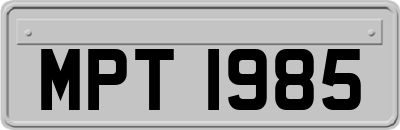 MPT 1985